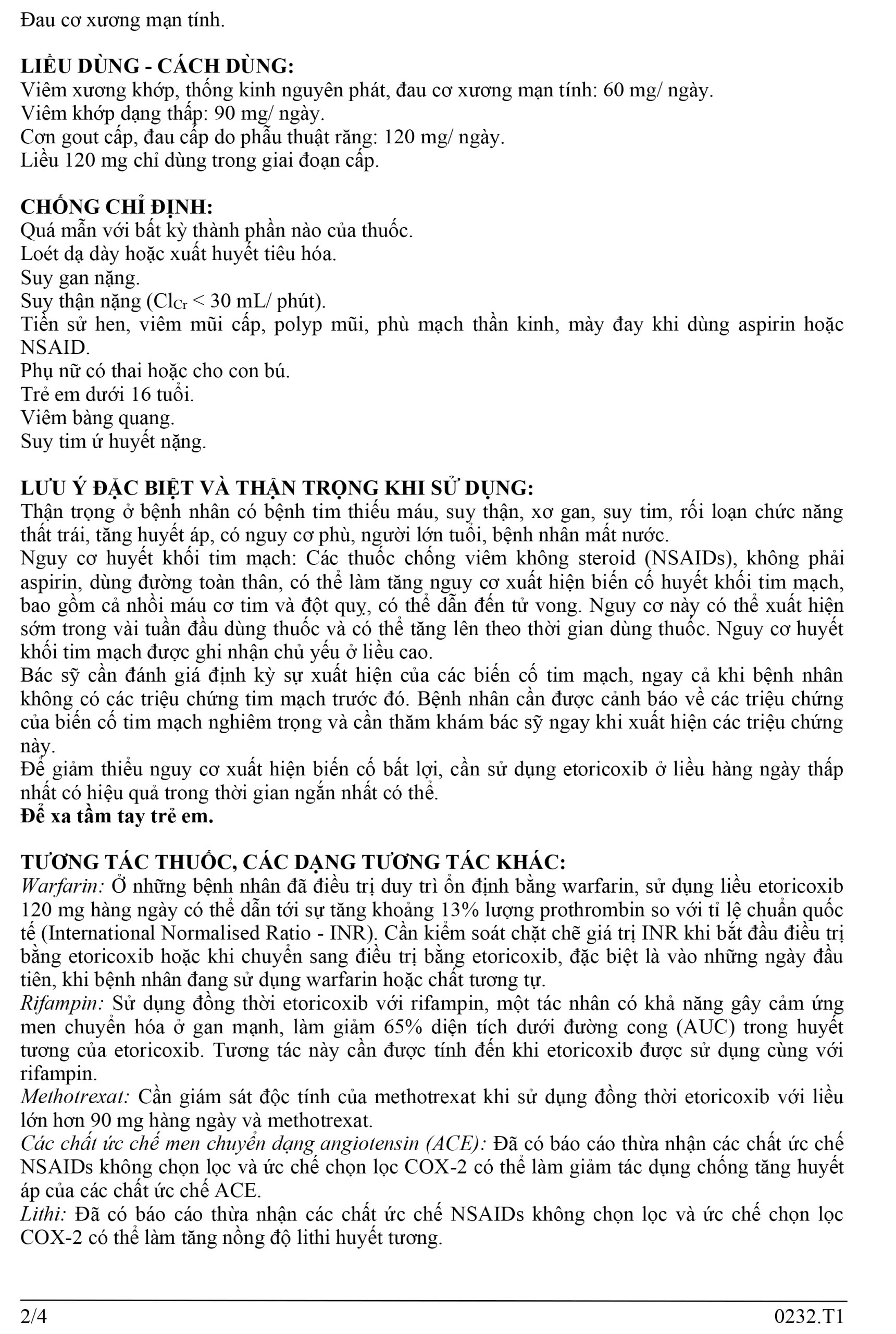 Đau cơ xương mạn tính.

LIỀU DÙNG - CÁCH DÙNG:
Viêm xương khớp, thống kinh nguyên phát, đau cơ xương mạn tính: 60 mg/ ngày.
Viêm khớp dạng thấp: 90 mg/ ngày.
Cơn gout cấp, đau cấp do phẫu thuật răng: 120 mg/ ngày.
Liều 120 mg chỉ dùng trong giai đoạn cấp.

CHỐNG CHỈ ĐỊNH:
Quá mẫn với bất kỳ thành phần nào của thuốc.
Loét dạ dày hoặc xuất huyết tiêu hóa.
Suy gan nặng.
Suy thận nặng ($Cl_{Cr}$ < 30 mL/ phút).
Tiền sử hen, viêm mũi cấp, polyp mũi, phù mạch thần kinh, mày đay khi dùng aspirin hoặc NSAID.
Phụ nữ có thai hoặc cho con bú.
Trẻ em dưới 16 tuổi.
Viêm bàng quang.
Suy tim ứ huyết nặng.

LƯU Ý ĐẶC BIỆT VÀ THẬN TRỌNG KHI SỬ DỤNG:
Thận trọng ở bệnh nhân có bệnh tim thiếu máu, suy thận, xơ gan, suy tim, rối loạn chức năng thất trái, tăng huyết áp, có nguy cơ phù, người lớn tuổi, bệnh nhân mất nước.
Nguy cơ huyết khối tim mạch: Các thuốc chống viêm không steroid (NSAIDs), không phải aspirin, dùng đường toàn thân, có thể làm tăng nguy cơ xuất hiện biến cố huyết khối tim mạch, bao gồm cả nhồi máu cơ tim và đột quỵ, có thể dẫn đến tử vong. Nguy cơ này có thể xuất hiện sớm trong vài tuần đầu dùng thuốc và có thể tăng lên theo thời gian dùng thuốc. Nguy cơ huyết khối tim mạch được ghi nhận chủ yếu ở liều cao.
Bác sỹ cần đánh giá định kỳ sự xuất hiện của các biến cố tim mạch, ngay cả khi bệnh nhân không có các triệu chứng tim mạch trước đó. Bệnh nhân cần được cảnh báo về các triệu chứng của biến cố tim mạch nghiêm trọng và cần thăm khám bác sỹ ngay khi xuất hiện các triệu chứng này.
Để giảm thiểu nguy cơ xuất hiện biến cố bất lợi, cần sử dụng etoricoxib ở liều hàng ngày thấp nhất có hiệu quả trong thời gian ngắn nhất có thể.
Để xa tầm tay trẻ em.

TƯƠNG TÁC THUỐC, CÁC DẠNG TƯƠNG TÁC KHÁC:
Warfarin: Ở những bệnh nhân đã điều trị duy trì ổn định bằng warfarin, sử dụng liều etoricoxib 120 mg hàng ngày có thể dẫn tới sự tăng khoảng 13% lượng prothrombin so với tỉ lệ chuẩn quốc tế (International Normalised Ratio - INR). Cần kiểm soát chặt chẽ giá trị INR khi bắt đầu điều trị bằng etoricoxib hoặc khi chuyển sang điều trị bằng etoricoxib, đặc biệt là vào những ngày đầu tiên, khi bệnh nhân đang sử dụng warfarin hoặc chất tương tự.
Rifampin: Sử dụng đồng thời etoricoxib với rifampin, một tác nhân có khả năng gây cảm ứng men chuyển hóa ở gan mạnh, làm giảm 65% diện tích dưới đường cong (AUC) trong huyết tương của etoricoxib. Tương tác này cần được tính đến khi etoricoxib được sử dụng cùng với rifampin.
Methotrexat: Cần giám sát độc tính của methotrexat khi sử dụng đồng thời etoricoxib với liều lớn hơn 90 mg hàng ngày và methotrexat.
Các chất ức chế men chuyển dạng angiotensin (ACE): Đã có báo cáo thừa nhận các chất ức chế NSAIDs không chọn lọc và ức chế chọn lọc COX-2 có thể làm giảm tác dụng chống tăng huyết áp của các chất ức chế ACE.
Lithi: Đã có báo cáo thừa nhận các chất ức chế NSAIDs không chọn lọc và ức chế chọn lọc COX-2 có thể làm tăng nồng độ lithi huyết tương.

2/4
0232.T1